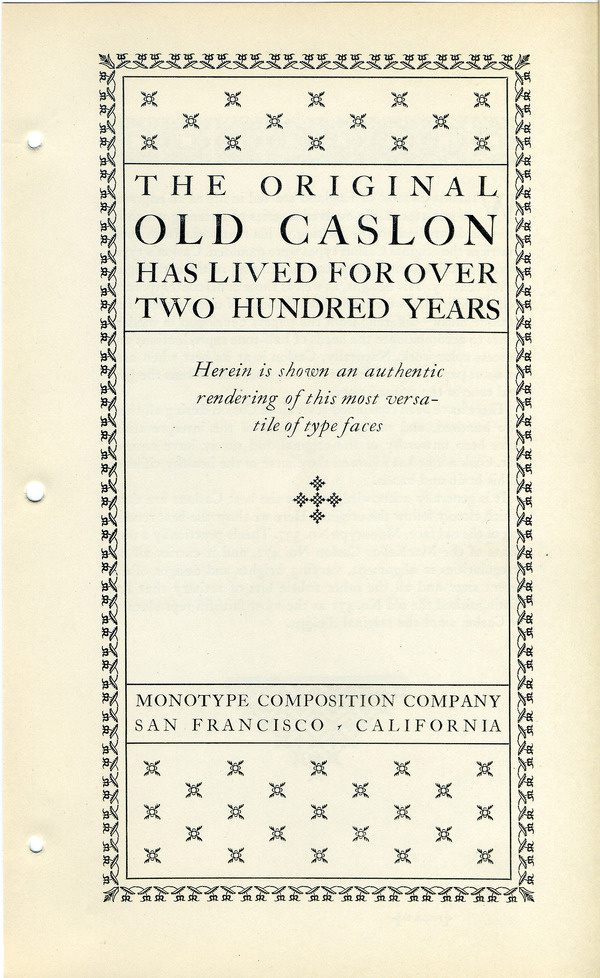 THE ORIGINAL OLD CASLON HAS LIVED FOR OVER TWO HUNDRED YEARS

Herein is shown an authentic rendering of this most versatile of type faces

MONOTYPE COMPOSITION COMPANY
SAN FRANCISCO · CALIFORNIA